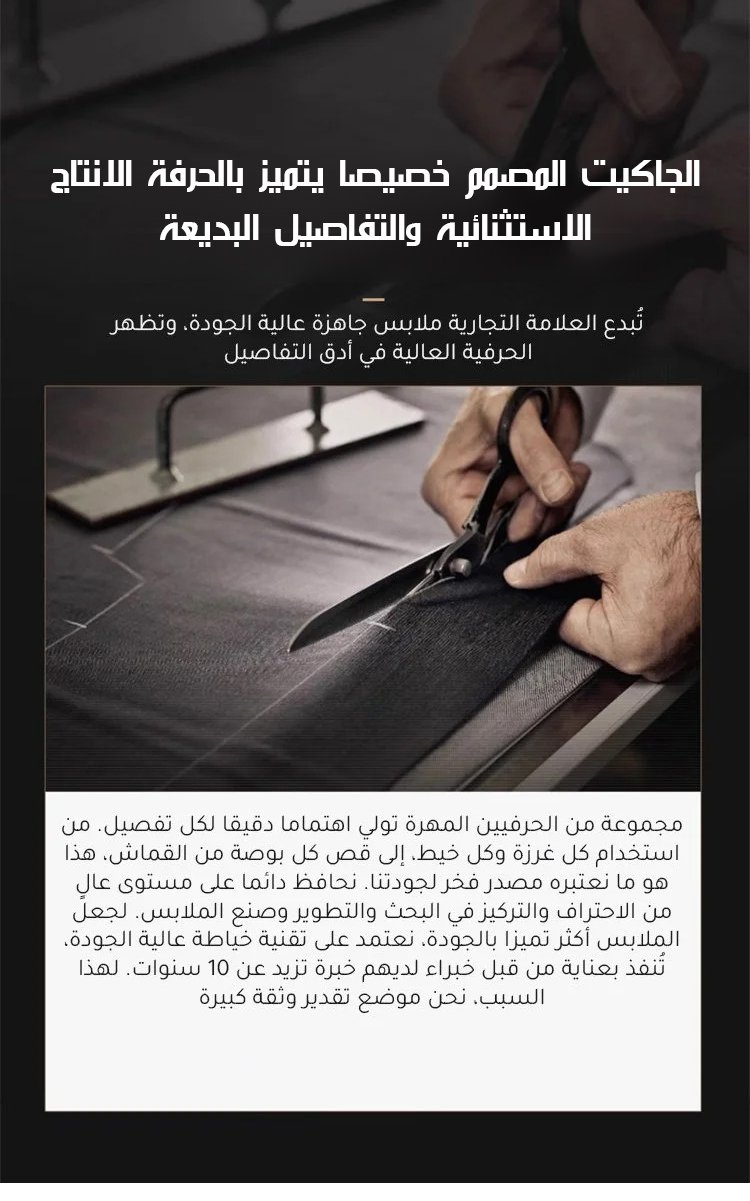 الجاكيت المصمم خصيصا يتميز بالحرفة الانتاج الاستثنائية والتفاصيل البديعة

تُبدع العلامة التجارية ملابس جاهزة عالية الجودة، وتظهر الحرفية العالية في أدق التفاصيل

مجموعة من الحرفيين المهرة تولي اهتماما دقيقا لكل تفصيل. من استخدام كل غرزة وكل خيط، إلى قص كل بوصة من القماش، هذا هو ما نعتبره مصدر فخر لجودتنا. نحافظ دائما على مستوى عالٍ من الاحتراف والتركيز في البحث والتطوير وصنع الملابس. لجعل الملابس أكثر تميزا بالجودة، نعتمد على تقنية خياطة عالية الجودة، تُنفذ بعناية من قبل خبراء لديهم خبرة تزيد عن 10 سنوات. لهذا السبب، نحن موضع تقدير وثقة كبيرة